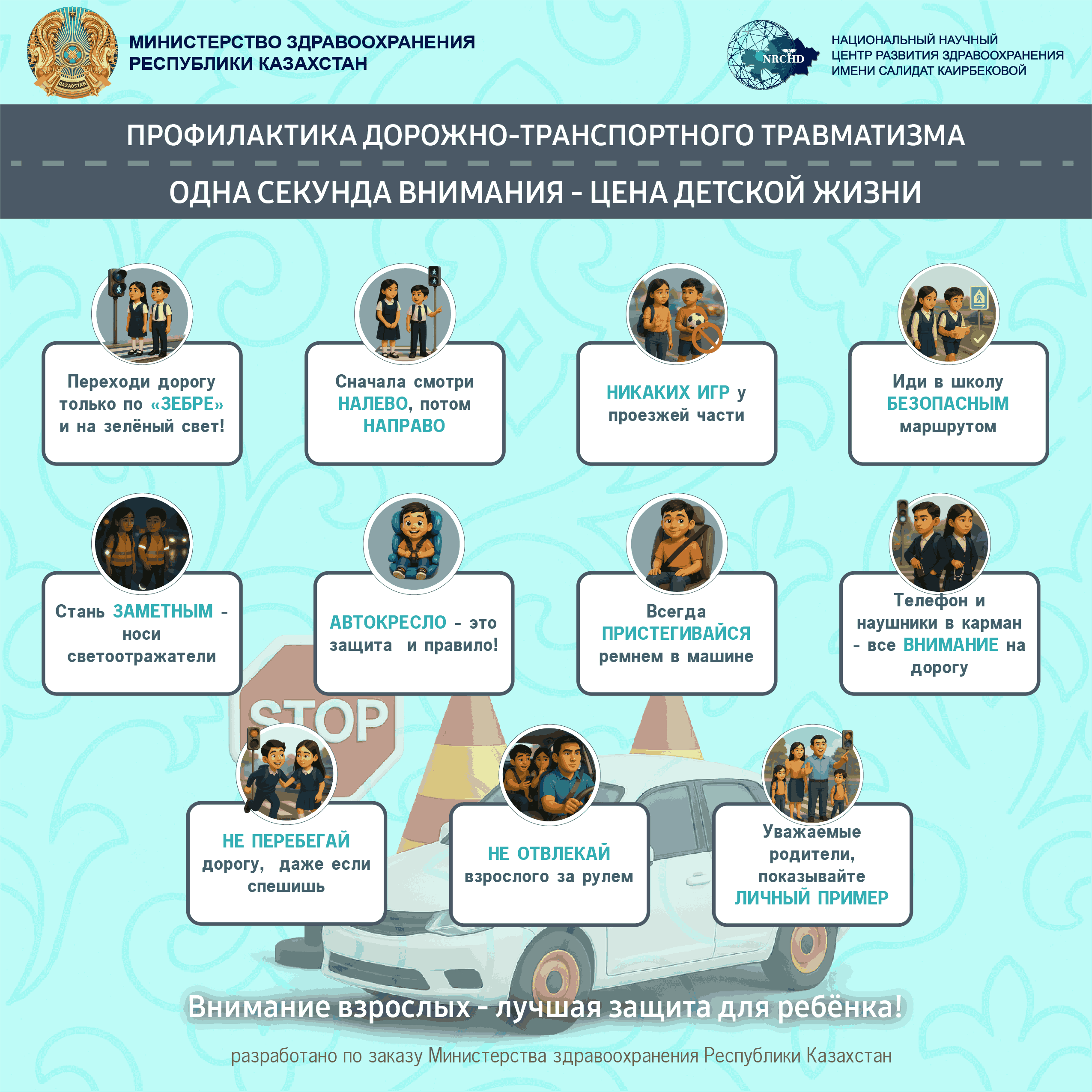 QAZAQSTAN

МИНИСТЕРСТВО ЗДРАВООХРАНЕНИЯ РЕСПУБЛИКИ КАЗАХСТАН

NRCHD

НАЦИОНАЛЬНЫЙ НАУЧНЫЙ ЦЕНТР РАЗВИТИЯ ЗДРАВООХРАНЕНИЯ ИМЕНИ САЛИДАТ КАИРБЕКОВОЙ

ПРОФИЛАКТИКА ДОРОЖНО-ТРАНСПОРТНОГО ТРАВМАТИЗМА

ОДНА СЕКУНДА ВНИМАНИЯ - ЦЕНА ДЕТСКОЙ ЖИЗНИ

Переходи дорогу только по «ЗЕБРЕ» и на зелёный свет!

Сначала смотри НАЛЕВО, потом НАПРАВО

НИКАКИХ ИГР у проезжей части

Иди в школу БЕЗОПАСНЫМ маршрутом

Стань ЗАМЕТНЫМ - носи светоотражатели

АВТОКРЕСЛО - это защита и правило!

Всегда ПРИСТЕГИВАЙСЯ ремнем в машине

Телефон и наушники в карман - все ВНИМАНИЕ на дорогу

STOP

НЕ ПЕРЕБЕГАЙ дорогу, даже если спешишь

НЕ ОТВЛЕКАЙ взрослого за рулем

Уважаемые родители, показывайте ЛИЧНЫЙ ПРИМЕР

Внимание взрослых - лучшая защита для ребёнка!

разработано по заказу Министерства здравоохранения Республики Казахстан